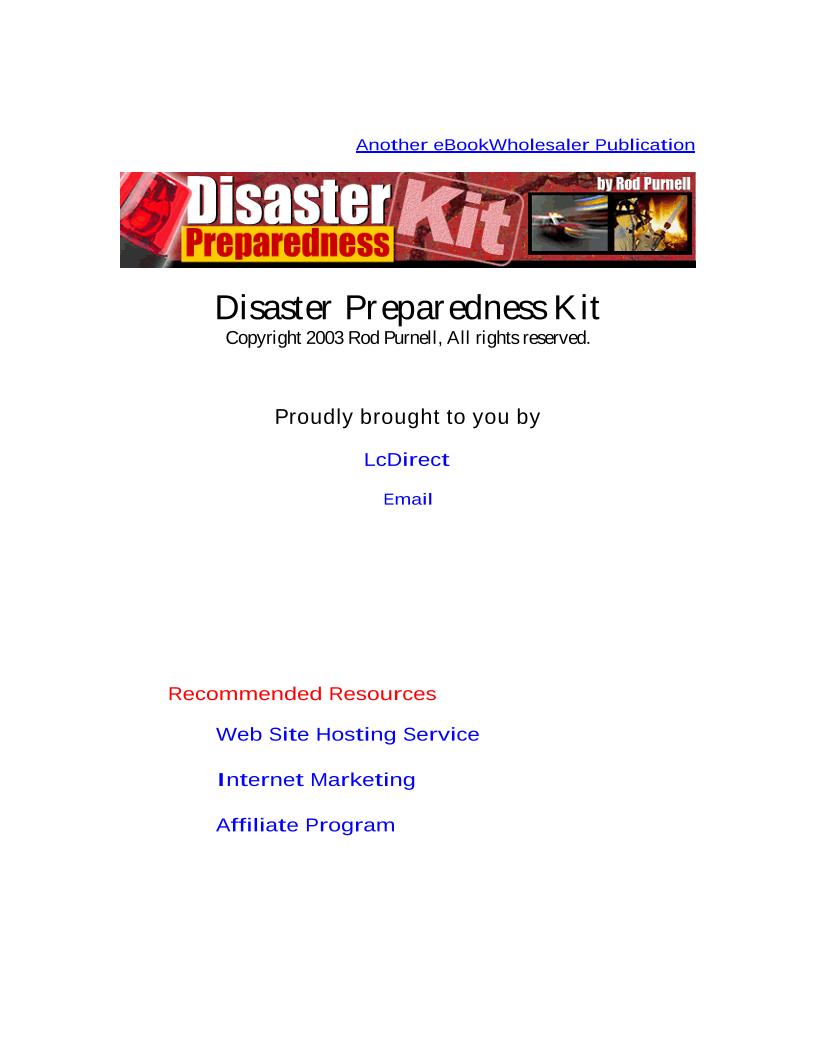 Another eBookWholesaler Publication

Disaster Preparedness Kit by Rod Purnell

Disaster Preparedness Kit
Copyright 2003 Rod Purnell, All rights reserved.

Proudly brought to you by

LcDirect

Email

Recommended Resources

Web Site Hosting Service

Internet Marketing

Affiliate Program